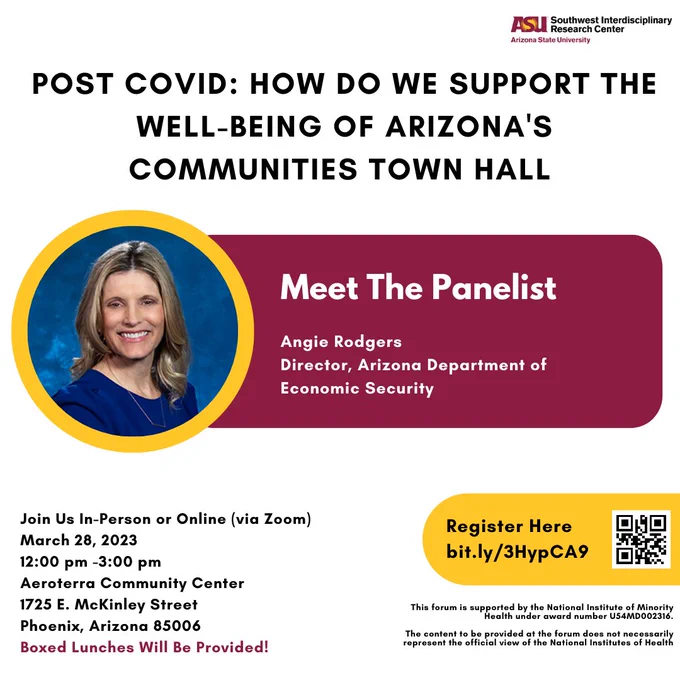 ASU Southwest Interdisciplinary Research Center
Arizona State University

POST COVID: HOW DO WE SUPPORT THE WELL-BEING OF ARIZONA'S COMMUNITIES TOWN HALL

Meet The Panelist

Angie Rodgers
Director, Arizona Department of Economic Security

Join Us In-Person or Online (via Zoom)
March 28, 2023
12:00 pm -3:00 pm
Aeroterra Community Center
1725 E. McKinley Street
Phoenix, Arizona 85006
Boxed Lunches Will Be Provided!

Register Here
bit.ly/3HypCA9

This forum is supported by the National Institute of Minority Health under award number U54MD002316.

The content to be provided at the forum does not necessarily represent the official view of the National Institutes of Health